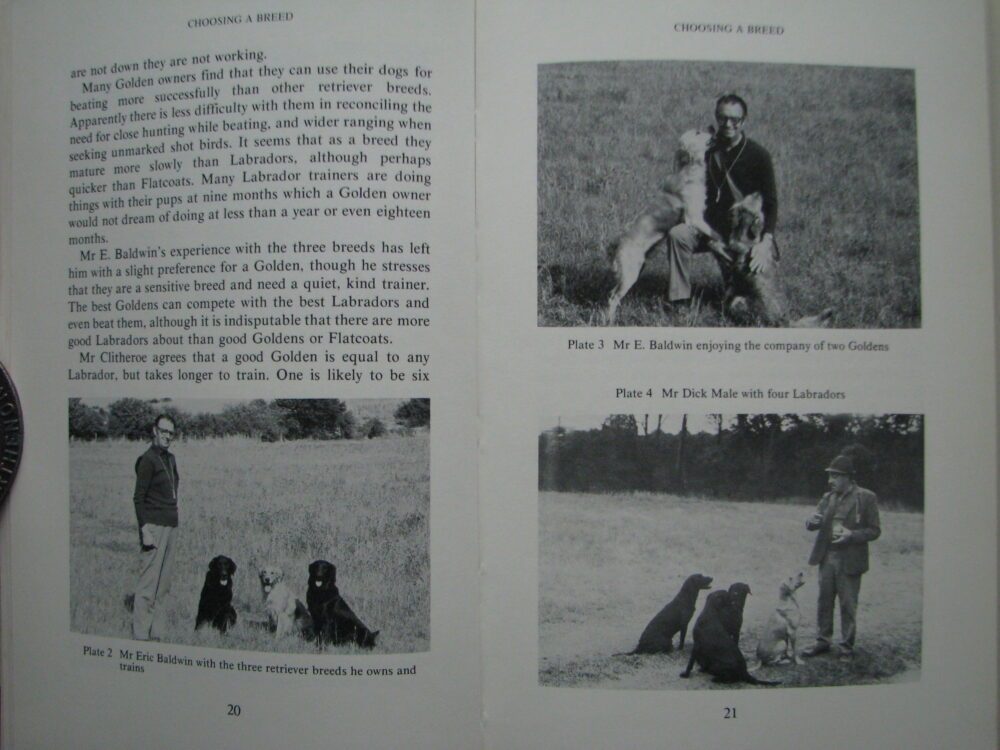 CHOOSING A BREED

are not down they are not working.

Many Golden owners find that they can use their dogs for beating more successfully than other retriever breeds. Apparently there is less difficulty with them in reconciling the need for close hunting while beating, and wider ranging when seeking unmarked shot birds. It seems that as a breed they mature more slowly than Labradors, although perhaps quicker than Flatcoats. Many Labrador trainers are doing things with their pups at nine months which a Golden owner would not dream of doing at less than a year or even eighteen months.

Mr E. Baldwin's experience with the three breeds has left him with a slight preference for a Golden, though he stresses that they are a sensitive breed and need a quiet, kind trainer. The best Goldens can compete with the best Labradors and even beat them, although it is indisputable that there are more good Labradors about than good Goldens or Flatcoats.

Mr Clitheroe agrees that a good Golden is equal to any Labrador, but takes longer to train. One is likely to be six

Plate 2 Mr Eric Baldwin with the three retriever breeds he owns and trains

20

CHOOSING A BREED

Plate 3 Mr E. Baldwin enjoying the company of two Goldens

Plate 4 Mr Dick Male with four Labradors

21